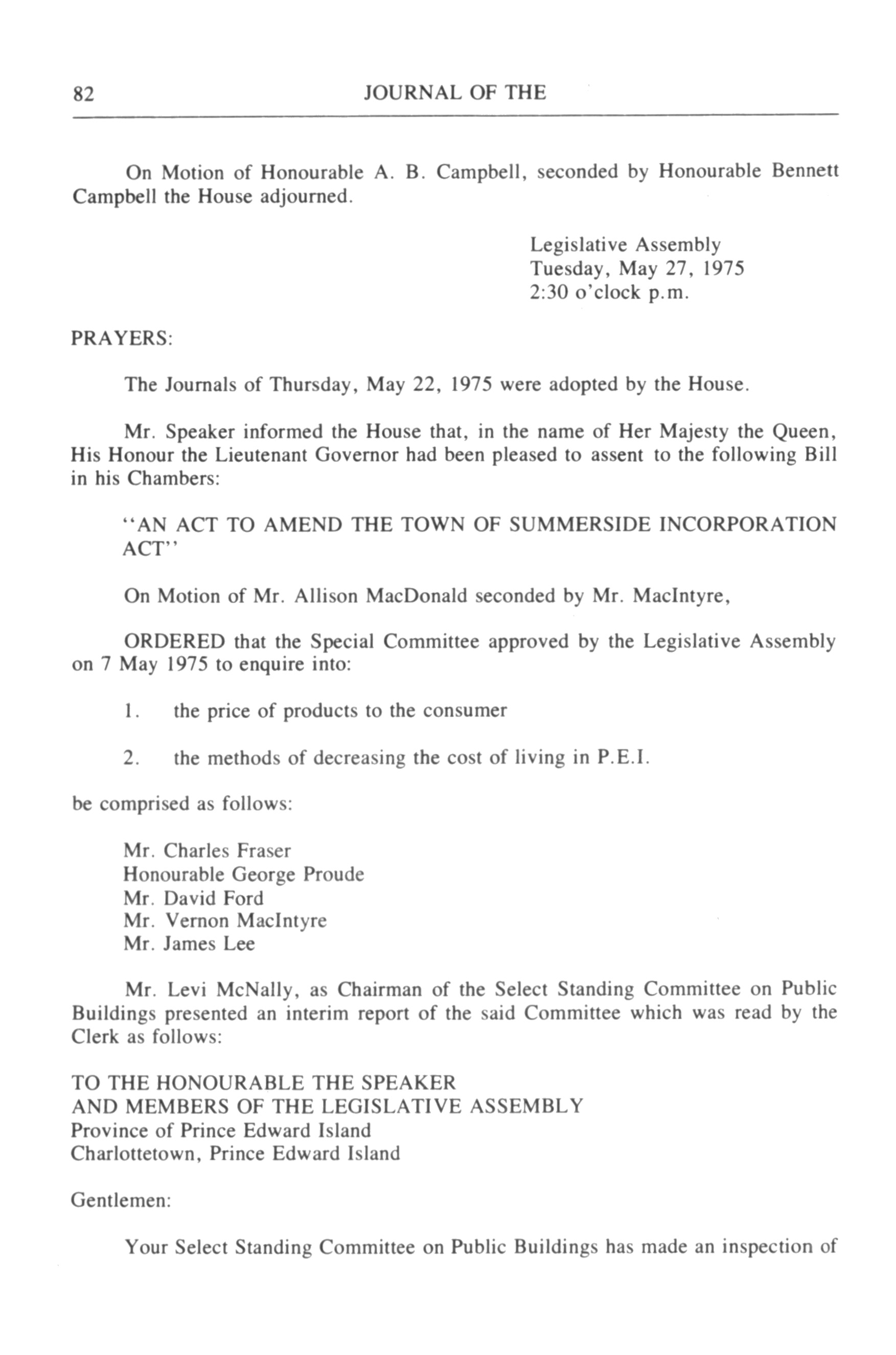 82 JOURNAL OF THE

On Motion of Honourable A. B. Campbell, seconded by Honourable Bennett Campbell the House adjourned.

Legislative Assembly
Tuesday, May 27, 1975
2:30 o'clock p.m.

PRAYERS:

The Journals of Thursday, May 22, 1975 were adopted by the House.

Mr. Speaker informed the House that, in the name of Her Majesty the Queen, His Honour the Lieutenant Governor had been pleased to assent to the following Bill in his Chambers:

"AN ACT TO AMEND THE TOWN OF SUMMERSIDE INCORPORATION ACT"

On Motion of Mr. Allison MacDonald seconded by Mr. MacIntyre,

ORDERED that the Special Committee approved by the Legislative Assembly on 7 May 1975 to enquire into:

1. the price of products to the consumer

2. the methods of decreasing the cost of living in P.E.I.

be comprised as follows:

Mr. Charles Fraser
Honourable George Proude
Mr. David Ford
Mr. Vernon MacIntyre
Mr. James Lee

Mr. Levi McNally, as Chairman of the Select Standing Committee on Public Buildings presented an interim report of the said Committee which was read by the Clerk as follows:

TO THE HONOURABLE THE SPEAKER
AND MEMBERS OF THE LEGISLATIVE ASSEMBLY
Province of Prince Edward Island
Charlottetown, Prince Edward Island

Gentlemen:

Your Select Standing Committee on Public Buildings has made an inspection of